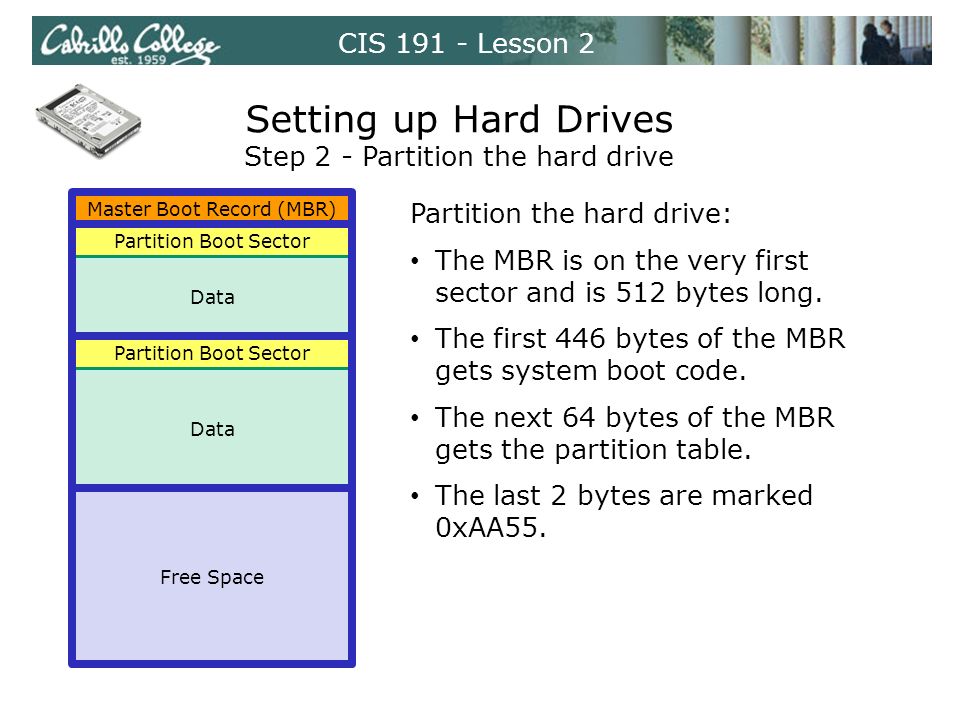 Cabrillo College
est. 1959

CIS 191 - Lesson 2

Setting up Hard Drives
Step 2 - Partition the hard drive

Master Boot Record (MBR)
Partition Boot Sector
Data
Partition Boot Sector
Data
Free Space

Partition the hard drive:

• The MBR is on the very first sector and is 512 bytes long.

• The first 446 bytes of the MBR gets system boot code.

• The next 64 bytes of the MBR gets the partition table.

• The last 2 bytes are marked 0xAA55.